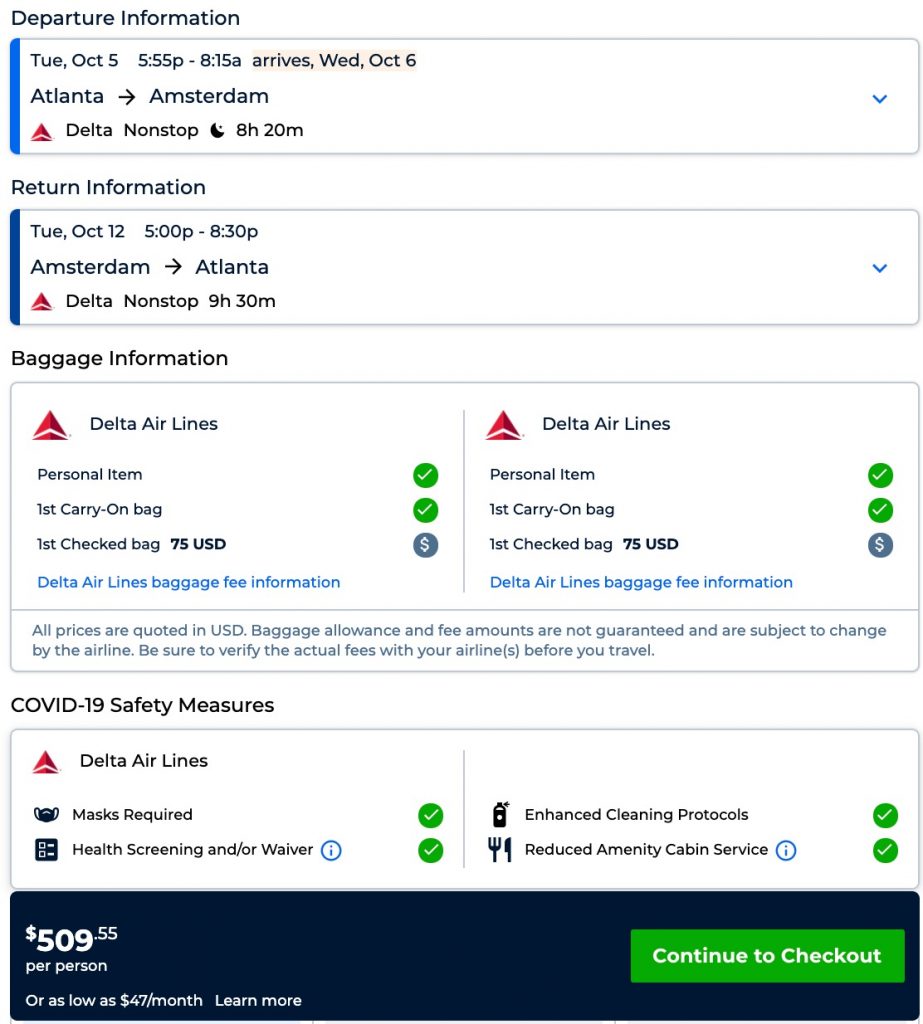 Departure Information

Tue, Oct 5 5:55p - 8:15a arrives, Wed, Oct 6
Atlanta → Amsterdam
Delta Nonstop 8h 20m

Return Information

Tue, Oct 12 5:00p - 8:30p
Amsterdam → Atlanta
Delta Nonstop 9h 30m

Baggage Information

Delta Air Lines
Personal Item
1st Carry-On bag
1st Checked bag 75 USD
Delta Air Lines baggage fee information

Delta Air Lines
Personal Item
1st Carry-On bag
1st Checked bag 75 USD
Delta Air Lines baggage fee information

All prices are quoted in USD. Baggage allowance and fee amounts are not guaranteed and are subject to change by the airline. Be sure to verify the actual fees with your airline(s) before you travel.

COVID-19 Safety Measures

Delta Air Lines
Masks Required
Health Screening and/or Waiver
Enhanced Cleaning Protocols
Reduced Amenity Cabin Service

$509.55
per person
Or as low as $47/month Learn more

Continue to Checkout